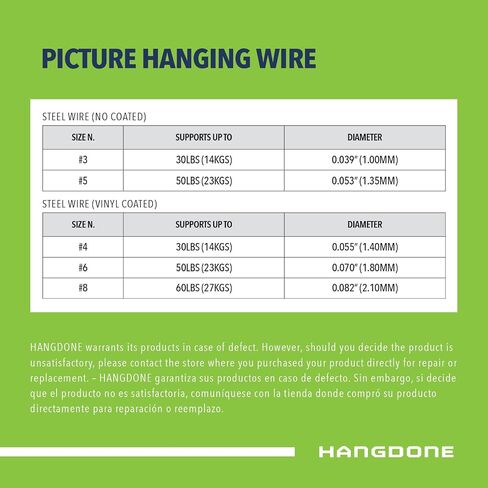 PICTURE HANGING WIRE

STEEL WIRE (NO COATED)

| SIZE N. | SUPPORTS UP TO | DIAMETER |
|---|---|---|
| #3 | 30LBS (14KGS) | 0.039" (1.00MM) |
| #5 | 50LBS (23KGS) | 0.053" (1.35MM) |

STEEL WIRE (VINYL COATED)

| SIZE N. | SUPPORTS UP TO | DIAMETER |
|---|---|---|
| #4 | 30LBS (14KGS) | 0.055" (1.40MM) |
| #6 | 50LBS (23KGS) | 0.070" (1.80MM) |
| #8 | 60LBS (27KGS) | 0.082" (2.10MM) |

HANGDONE warrants its products in case of defect. However, should you decide the product is unsatisfactory, please contact the store where you purchased your product directly for repair or replacement. – HANGDONE garantiza sus productos en caso de defecto. Sin embargo, si decide que el producto no es satisfactoria, comuníquese con la tienda donde compró su producto directamente para reparación o reemplazo.

HANGDONE